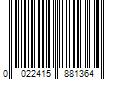 0 022415 881364